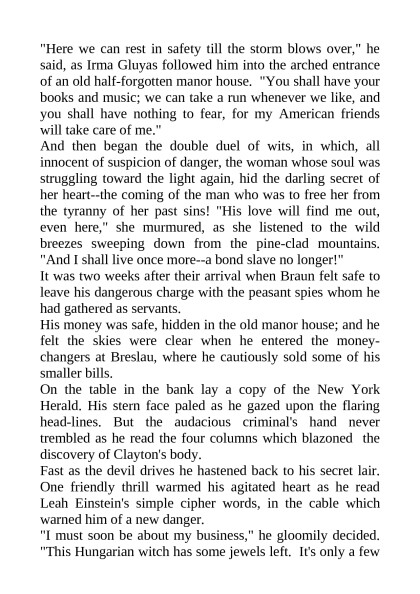 "Here we can rest in safety till the storm blows over," he said, as Irma Gluyas followed him into the arched entrance of an old half-forgotten manor house. "You shall have your books and music; we can take a run whenever we like, and you shall have nothing to fear, for my American friends will take care of me."

And then began the double duel of wits, in which, all innocent of suspicion of danger, the woman whose soul was struggling toward the light again, hid the darling secret of her heart--the coming of the man who was to free her from the tyranny of her past sins! "His love will find me out, even here," she murmured, as she listened to the wild breezes sweeping down from the pine-clad mountains. "And I shall live once more--a bond slave no longer!"

It was two weeks after their arrival when Braun felt safe to leave his dangerous charge with the peasant spies whom he had gathered as servants.

His money was safe, hidden in the old manor house; and he felt the skies were clear when he entered the money-changers at Breslau, where he cautiously sold some of his smaller bills.

On the table in the bank lay a copy of the New York Herald. His stern face paled as he gazed upon the flaring head-lines. But the audacious criminal's hand never trembled as he read the four columns which blazoned the discovery of Clayton's body.

Fast as the devil drives he hastened back to his secret lair. One friendly thrill warmed his agitated heart as he read Leah Einstein's simple cipher words, in the cable which warned him of a new danger.

"I must soon be about my business," he gloomily decided. "This Hungarian witch has some jewels left. It's only a few